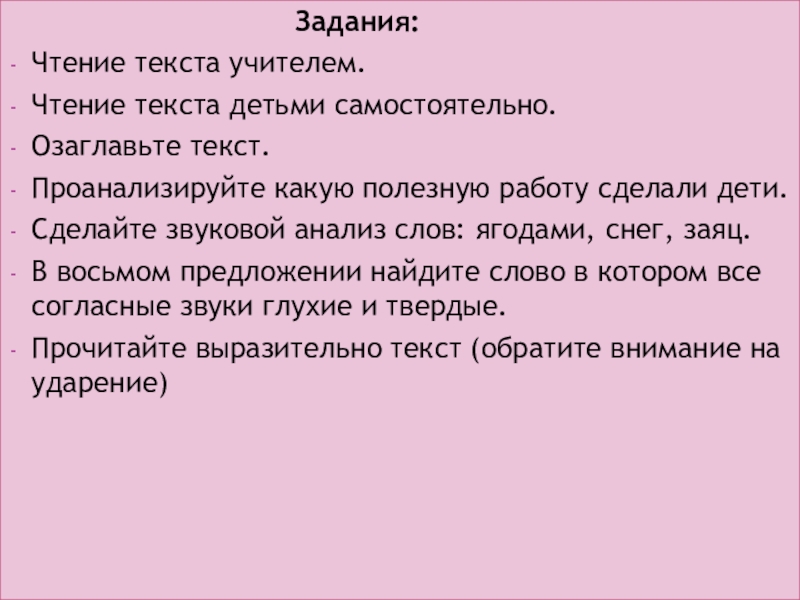 Задания:

- Чтение текста учителем.
- Чтение текста детьми самостоятельно.
- Озаглавьте текст.
- Проанализируйте какую полезную работу сделали дети.
- Сделайте звуковой анализ слов: ягодами, снег, заяц.
- В восьмом предложении найдите слово в котором все согласные звуки глухие и твердые.
- Прочитайте выразительно текст (обратите внимание на ударение)